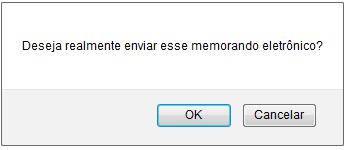 Deseja realmente enviar esse memorando eletrônico?

OK

Cancelar